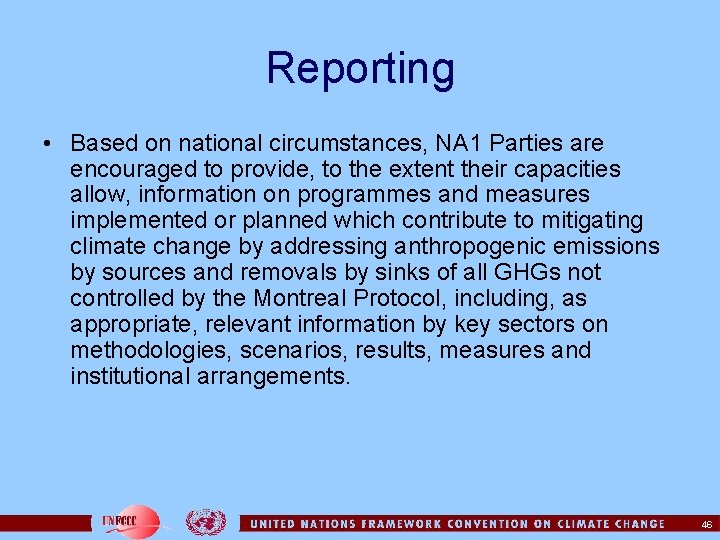 Reporting

• Based on national circumstances, NA1 Parties are encouraged to provide, to the extent their capacities allow, information on programmes and measures implemented or planned which contribute to mitigating climate change by addressing anthropogenic emissions by sources and removals by sinks of all GHGs not controlled by the Montreal Protocol, including, as appropriate, relevant information by key sectors on methodologies, scenarios, results, measures and institutional arrangements.

UNFCCC

UNITED NATIONS FRAMEWORK CONVENTION ON CLIMATE CHANGE

46